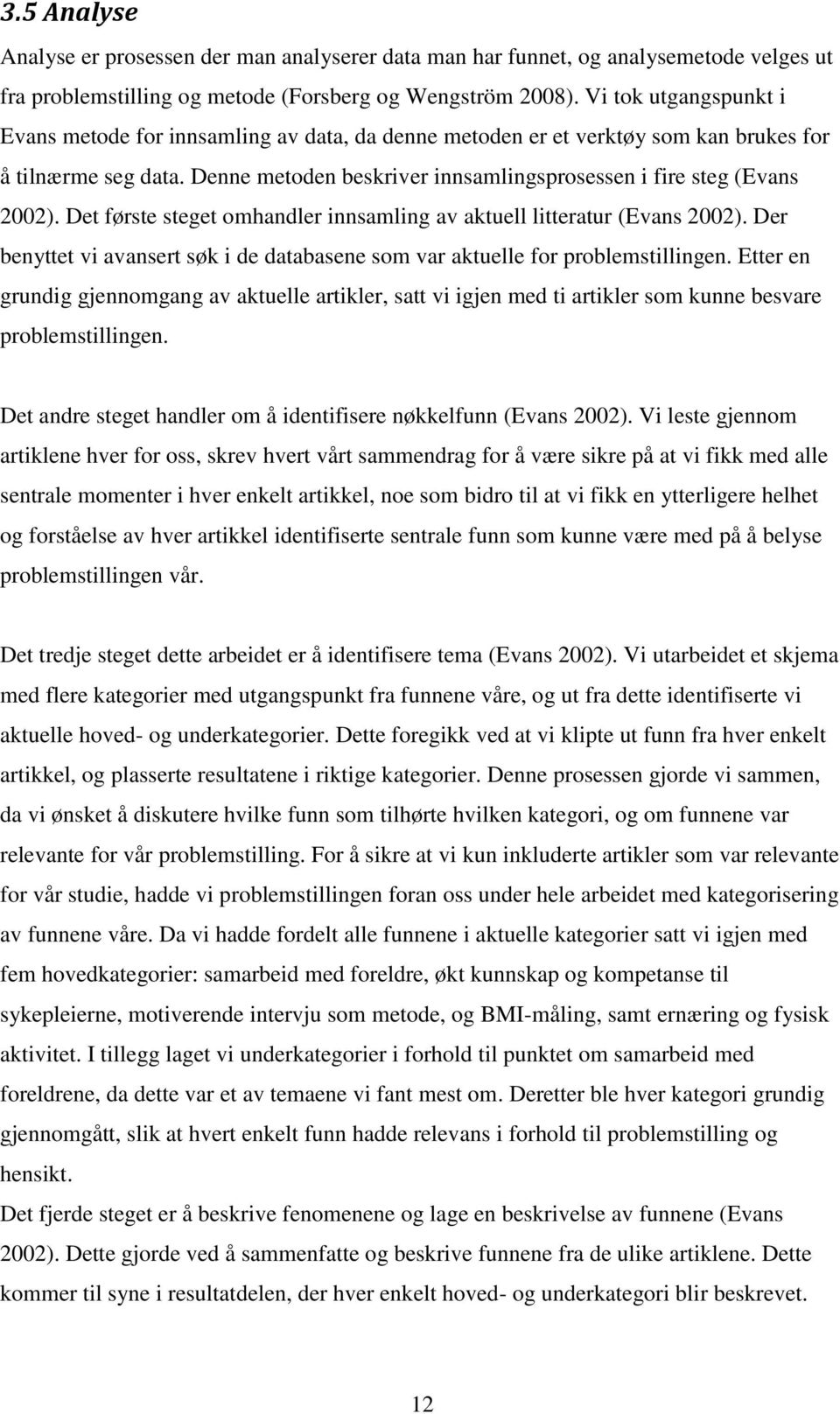 3.5 Analyse

Analyse er prosessen der man analyserer data man har funnet, og analysemetode velges ut fra problemstilling og metode (Forsberg og Wengström 2008). Vi tok utgangspunkt i Evans metode for innsamling av data, da denne metoden er et verktøy som kan brukes for å tilnærme seg data. Denne metoden beskriver innsamlingsprosessen i fire steg (Evans 2002). Det første steget omhandler innsamling av aktuell litteratur (Evans 2002). Der benyttet vi avansert søk i de databasene som var aktuelle for problemstillingen. Etter en grundig gjennomgang av aktuelle artikler, satt vi igjen med ti artikler som kunne besvare problemstillingen.

Det andre steget handler om å identifisere nøkkelfunn (Evans 2002). Vi leste gjennom artiklene hver for oss, skrev hvert vårt sammendrag for å være sikre på at vi fikk med alle sentrale momenter i hver enkelt artikkel, noe som bidro til at vi fikk en ytterligere helhet og forståelse av hver artikkel identifiserte sentrale funn som kunne være med på å belyse problemstillingen vår.

Det tredje steget dette arbeidet er å identifisere tema (Evans 2002). Vi utarbeidet et skjema med flere kategorier med utgangspunkt fra funnene våre, og ut fra dette identifiserte vi aktuelle hoved- og underkategorier. Dette foregikk ved at vi klipte ut funn fra hver enkelt artikkel, og plasserte resultatene i riktige kategorier. Denne prosessen gjorde vi sammen, da vi ønsket å diskutere hvilke funn som tilhørte hvilken kategori, og om funnene var relevante for vår problemstilling. For å sikre at vi kun inkluderte artikler som var relevante for vår studie, hadde vi problemstillingen foran oss under hele arbeidet med kategorisering av funnene våre. Da vi hadde fordelt alle funnene i aktuelle kategorier satt vi igjen med fem hovedkategorier: samarbeid med foreldre, økt kunnskap og kompetanse til sykepleierne, motiverende intervju som metode, og BMI-måling, samt ernæring og fysisk aktivitet. I tillegg laget vi underkategorier i forhold til punktet om samarbeid med foreldrene, da dette var et av temaene vi fant mest om. Deretter ble hver kategori grundig gjennomgått, slik at hvert enkelt funn hadde relevans i forhold til problemstilling og hensikt.
Det fjerde steget er å beskrive fenomenene og lage en beskrivelse av funnene (Evans 2002). Dette gjorde ved å sammenfatte og beskrive funnene fra de ulike artiklene. Dette kommer til syne i resultatdelen, der hver enkelt hoved- og underkategori blir beskrevet.

12